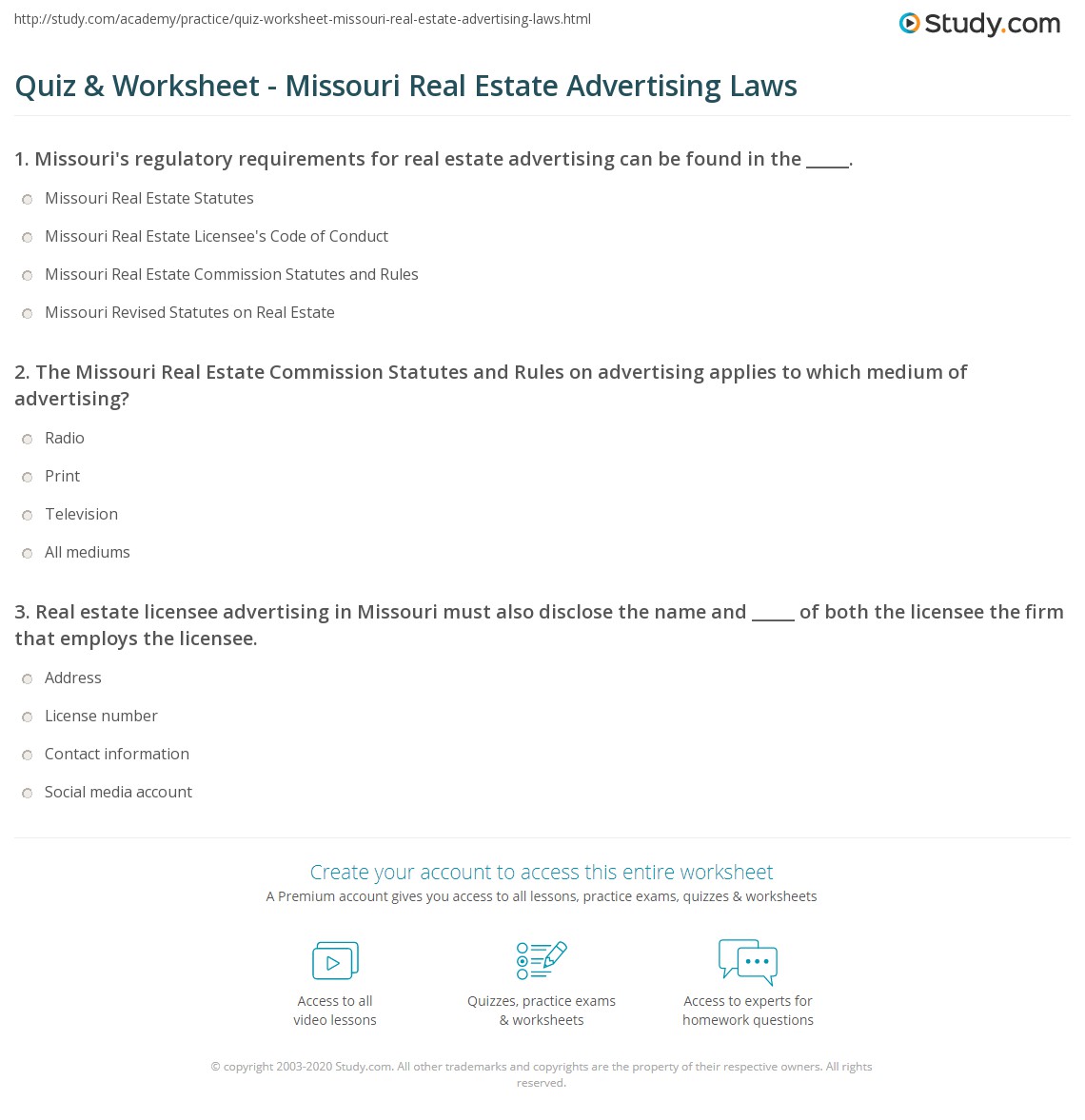 http://study.com/academy/practice/quiz-worksheet-missouri-real-estate-advertising-laws.html

Study.com

Quiz & Worksheet - Missouri Real Estate Advertising Laws

1. Missouri's regulatory requirements for real estate advertising can be found in the _____.

Missouri Real Estate Statutes

Missouri Real Estate Licensee's Code of Conduct

Missouri Real Estate Commission Statutes and Rules

Missouri Revised Statutes on Real Estate

2. The Missouri Real Estate Commission Statutes and Rules on advertising applies to which medium of advertising?

Radio

Print

Television

All mediums

3. Real estate licensee advertising in Missouri must also disclose the name and _____ of both the licensee the firm that employs the licensee.

Address

License number

Contact information

Social media account

Create your account to access this entire worksheet

A Premium account gives you access to all lessons, practice exams, quizzes & worksheets

Access to all video lessons

Quizzes, practice exams & worksheets

Access to experts for homework questions

© copyright 2003-2020 Study.com. All other trademarks and copyrights are the property of their respective owners. All rights reserved.